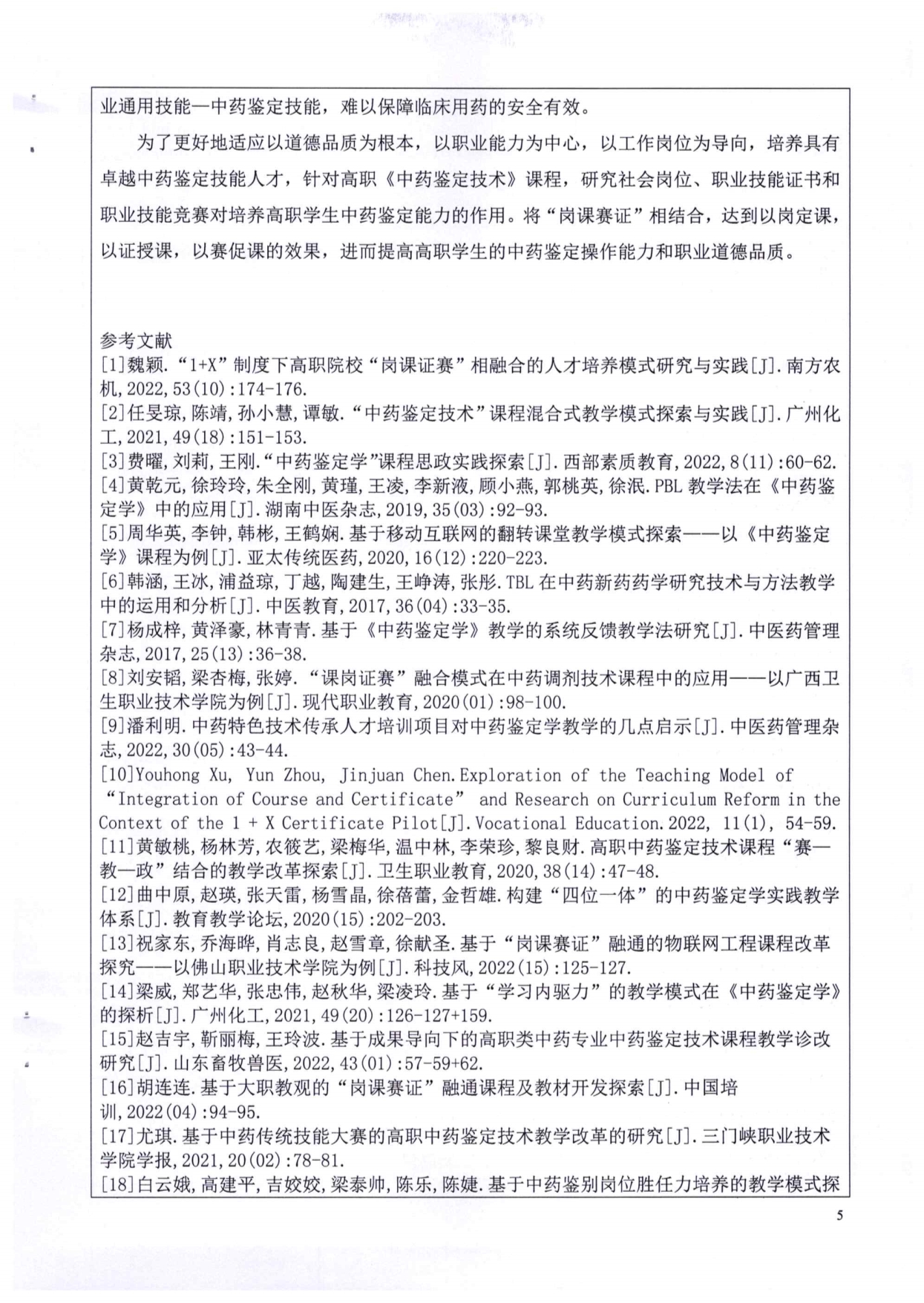 业通用技能—中药鉴定技能，难以保障临床用药的安全有效。

为了更好地适应以道德品质为根本，以职业能力为中心，以工作岗位为导向，培养具有卓越中药鉴定技能人才，针对高职《中药鉴定技术》课程，研究社会岗位、职业技能证书和职业技能竞赛对培养高职学生中药鉴定能力的作用。将“岗课赛证”相结合，达到以岗定课，以证授课，以赛促课的效果，进而提高高职学生的中药鉴定操作能力和职业道德品质。

参考文献
[1]魏颖.“1+X”制度下高职院校“岗课证赛”相融合的人才培养模式研究与实践[J].南方农机,2022,53(10):174-176.
[2]任旻琼,陈靖,孙小慧,谭敏.“中药鉴定技术”课程混合式教学模式探索与实践[J].广州化工,2021,49(18):151-153.
[3]费曜,刘莉,王刚.“中药鉴定学”课程思政实践探索[J].西部素质教育,2022,8(11):60-62.
[4]黄乾元,徐玲玲,朱全刚,黄瑾,王凌,李新液,顾小燕,郭桃英,徐泯.PBL 教学法在《中药鉴定学》中的应用[J].湖南中医杂志,2019,35(03):92-93.
[5]周华英,李钟,韩彬,王鹤娴.基于移动互联网的翻转课堂教学模式探索——以《中药鉴定学》课程为例[J].亚太传统医药,2020,16(12):220-223.
[6]韩涵,王冰,浦益琼,丁越,陶建生,王峥涛,张彤.TBL 在中药新药药学研究技术与方法教学中的运用和分析[J].中医教育,2017,36(04):33-35.
[7]杨成梓,黄泽豪,林青青.基于《中药鉴定学》教学的系统反馈教学法研究[J].中医药管理杂志,2017,25(13):36-38.
[8]刘安韬,梁杏梅,张婷.“课岗证赛”融合模式在中药调剂技术课程中的应用——以广西卫生职业技术学院为例[J].现代职业教育,2020(01):98-100.
[9]潘利明.中药特色技术传承人才培训项目对中药鉴定学教学的几点启示[J].中医药管理杂志,2022,30(05):43-44.
[10]Youhong Xu, Yun Zhou, Jinjuan Chen.Exploration of the Teaching Model of “Integration of Course and Certificate” and Research on Curriculum Reform in the Context of the 1 + X Certificate Pilot[J].Vocational Education.2022, 11(1), 54-59.
[11]黄敏桃,杨林芳,农筱艺,梁梅华,温中林,李荣珍,黎良财.高职中药鉴定技术课程“赛—教—政”结合的教学改革探索[J].卫生职业教育,2020,38(14):47-48.
[12]曲中原,赵瑛,张天雷,杨雪晶,徐蓓蕾,金哲雄.构建“四位一体”的中药鉴定学实践教学体系[J].教育教学论坛,2020(15):202-203.
[13]祝家东,乔海晔,肖志良,赵雪章,徐献圣.基于“岗课赛证”融通的物联网工程课程改革探究——以佛山职业技术学院为例[J].科技风,2022(15):125-127.
[14]梁威,郑艺华,张忠伟,赵秋华,梁凌玲.基于“学习内驱力”的教学模式在《中药鉴定学》的探析[J].广州化工,2021,49(20):126-127+159.
[15]赵吉宇,靳丽梅,王玲波.基于成果导向下的高职类中药专业中药鉴定技术课程教学诊改研究[J].山东畜牧兽医,2022,43(01):57-59+62.
[16]胡连连.基于大职教观的“岗课赛证”融通课程及教材开发探索[J].中国培训,2022(04):94-95.
[17]尤琪.基于中药传统技能大赛的高职中药鉴定技术教学改革的研究[J].三门峡职业技术学院学报,2021,20(02):78-81.
[18]白云娥,高建平,吉姣姣,梁泰帅,陈乐,陈婕.基于中药鉴别岗位胜任力培养的教学模式探

5